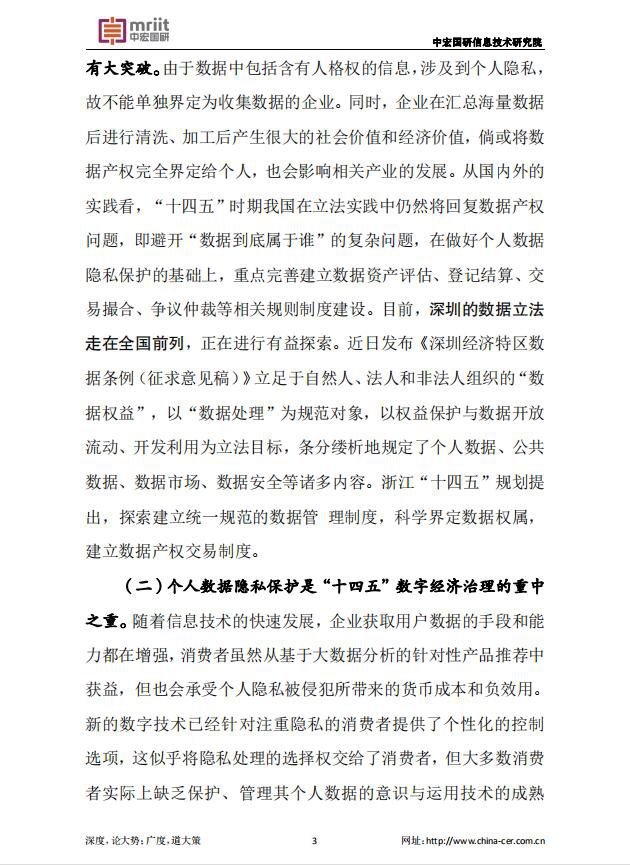 mriit 中宏国研

中宏国研信息技术研究院

有大突破。由于数据中包括含有人格权的信息，涉及到个人隐私，故不能单独界定为收集数据的企业。同时，企业在汇总海量数据后进行清洗、加工后产生很大的社会价值和经济价值，倘或将数据产权完全界定给个人，也会影响相关产业的发展。从国内外的实践看，“十四五”时期我国在立法实践中仍然将回复数据产权问题，即避开“数据到底属于谁”的复杂问题，在做好个人数据隐私保护的基础上，重点完善建立数据资产评估、登记结算、交易撮合、争议仲裁等相关规则制度建设。目前，深圳的数据立法走在全国前列，正在进行有益探索。近日发布《深圳经济特区数据条例（征求意见稿）》立足于自然人、法人和非法人组织的“数据权益”，以“数据处理”为规范对象，以权益保护与数据开放流动、开发利用为立法目标，条分缕析地规定了个人数据、公共数据、数据市场、数据安全等诸多内容。浙江“十四五”规划提出，探索建立统一规范的数据管 理制度，科学界定数据权属，建立数据产权交易制度。

（二）个人数据隐私保护是“十四五”数字经济治理的重中之重。随着信息技术的快速发展，企业获取用户数据的手段和能力都在增强，消费者虽然从基于大数据分析的针对性产品推荐中获益，但也会承受个人隐私被侵犯所带来的货币成本和负效用。新的数字技术已经针对注重隐私的消费者提供了个性化的控制选项，这似乎将隐私处理的选择权交给了消费者，但大多数消费者实际上缺乏保护、管理其个人数据的意识与运用技术的成熟

深度，论大势；广度，道大策

3

网址：http://www.china-cer.com.cn